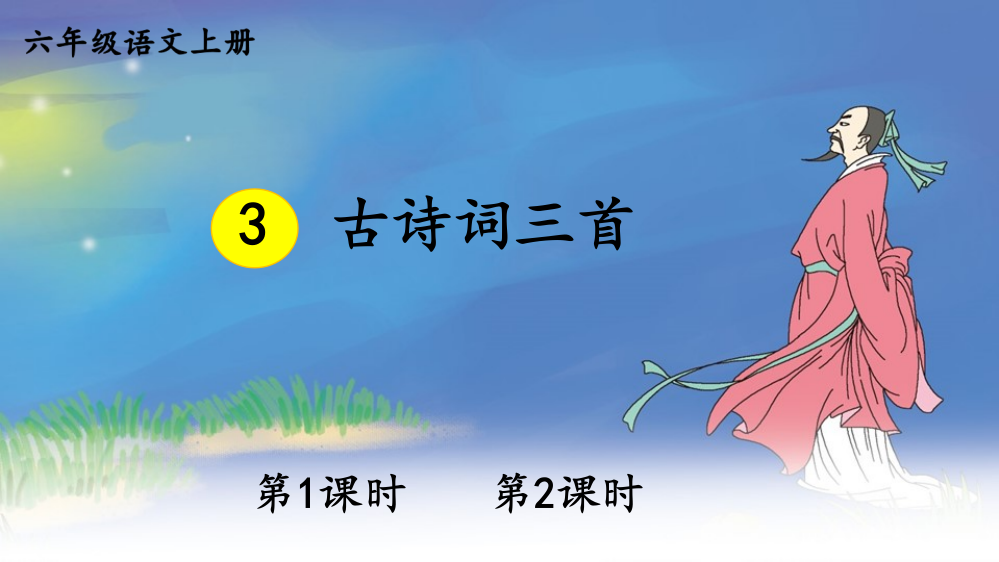 六年级语文上册

3 古诗词三首

第1课时 第2课时